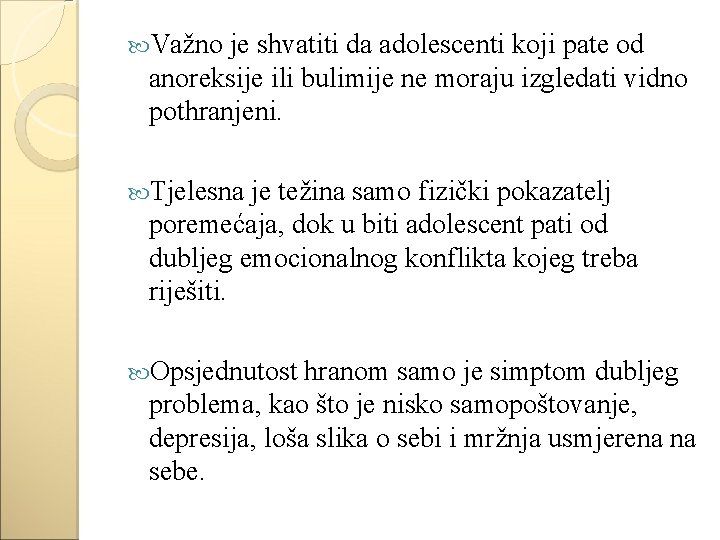 Važno je shvatiti da adolescenti koji pate od anoreksije ili bulimije ne moraju izgledati vidno pothranjeni.

Tjelesna je težina samo fizički pokazatelj poremećaja, dok u biti adolescent pati od dubljeg emocionalnog konflikta kojeg treba riješiti.

Opsjednutost hranom samo je simptom dubljeg problema, kao što je nisko samopoštovanje, depresija, loša slika o sebi i mržnja usmjerena na sebe.